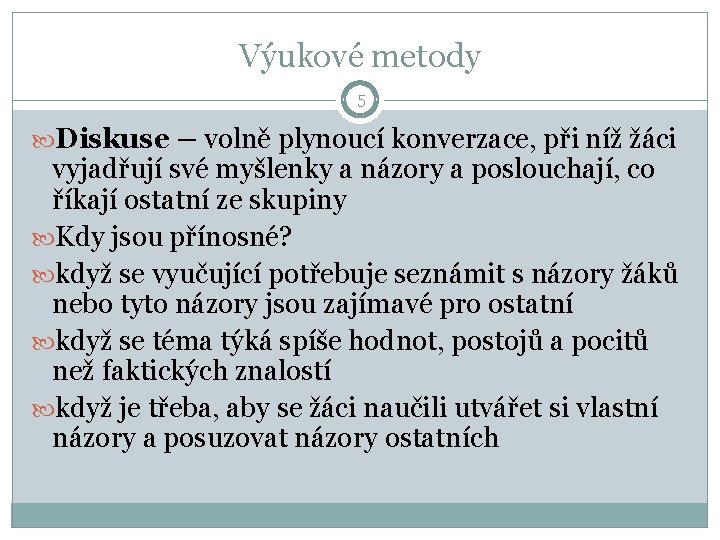 Výukové metody

5

Diskuse – volně plynoucí konverzace, při níž žáci vyjadřují své myšlenky a názory a poslouchají, co říkají ostatní ze skupiny

Kdy jsou přínosné?

když se vyučující potřebuje seznámit s názory žáků nebo tyto názory jsou zajímavé pro ostatní

když se téma týká spíše hodnot, postojů a pocitů než faktických znalostí

když je třeba, aby se žáci naučili utvářet si vlastní názory a posuzovat názory ostatních